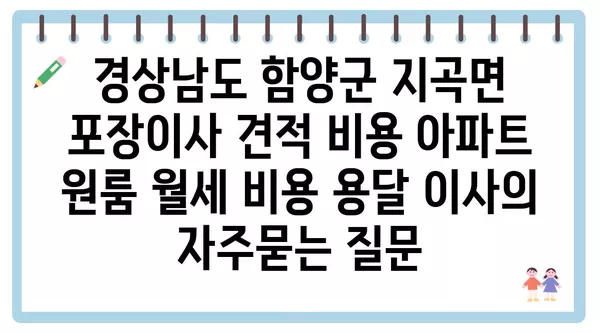 경상남도 함양군 지곡면 포장이사 견적 비용 아파트 원룸 월세 비용 용달 이사의 자주묻는 질문